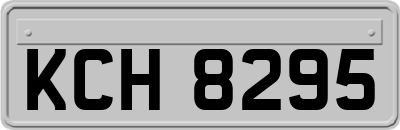 KCH 8295